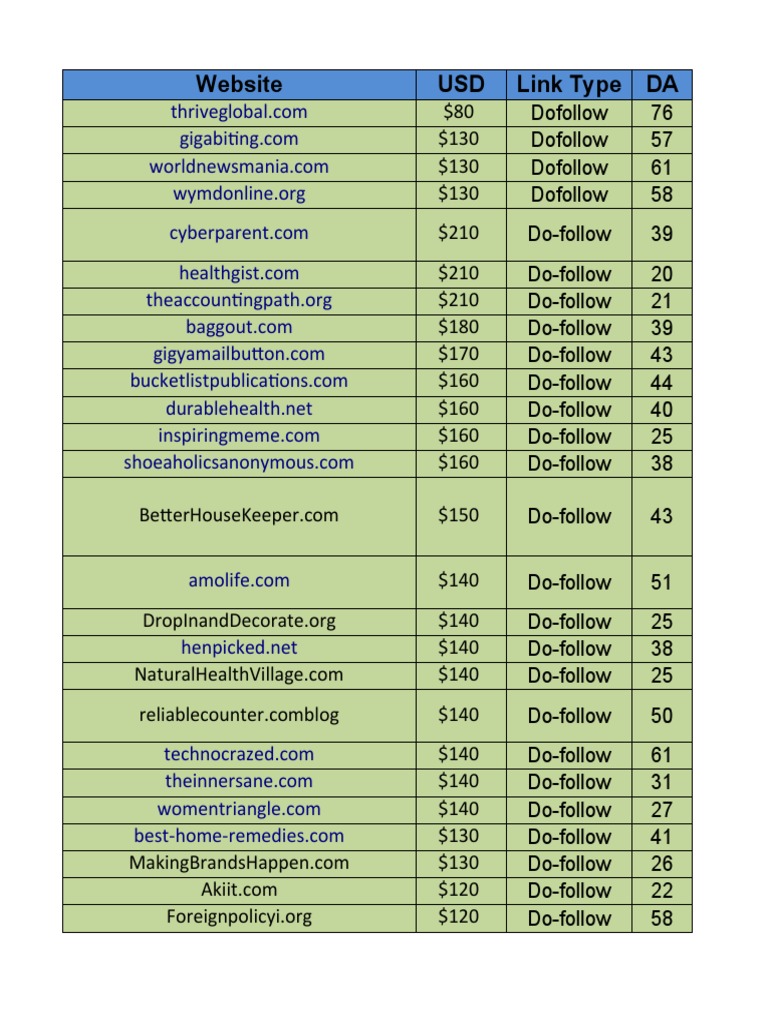 | Website | USD | Link Type | DA |
|---|---|---|---|
| thriveglobal.com | \$80 | Dofollow | 76 |
| gigabiting.com | \$130 | Dofollow | 57 |
| worldnewsmania.com | \$130 | Dofollow | 61 |
| wymdonline.org | \$130 | Dofollow | 58 |
| cyberparent.com | \$210 | Do-follow | 39 |
| healthgist.com | \$210 | Do-follow | 20 |
| theaccountingpath.org | \$210 | Do-follow | 21 |
| baggout.com | \$180 | Do-follow | 39 |
| gigyamailbutton.com | \$170 | Do-follow | 43 |
| bucketlistpublications.com | \$160 | Do-follow | 44 |
| durablehealth.net | \$160 | Do-follow | 40 |
| inspiringmeme.com | \$160 | Do-follow | 25 |
| shoeaholicsanonymous.com | \$160 | Do-follow | 38 |
| BetterHouseKeeper.com | \$150 | Do-follow | 43 |
| amolife.com | \$140 | Do-follow | 51 |
| DropInandDecorate.org | \$140 | Do-follow | 25 |
| henpicked.net | \$140 | Do-follow | 38 |
| NaturalHealthVillage.com | \$140 | Do-follow | 25 |
| reliablecounter.comblog | \$140 | Do-follow | 50 |
| technocrazed.com | \$140 | Do-follow | 61 |
| theinnersane.com | \$140 | Do-follow | 31 |
| womentriangle.com | \$140 | Do-follow | 27 |
| best-home-remedies.com | \$130 | Do-follow | 41 |
| MakingBrandsHappen.com | \$130 | Do-follow | 26 |
| Akiit.com | \$120 | Do-follow | 22 |
| Foreignpolicyi.org | \$120 | Do-follow | 58 |